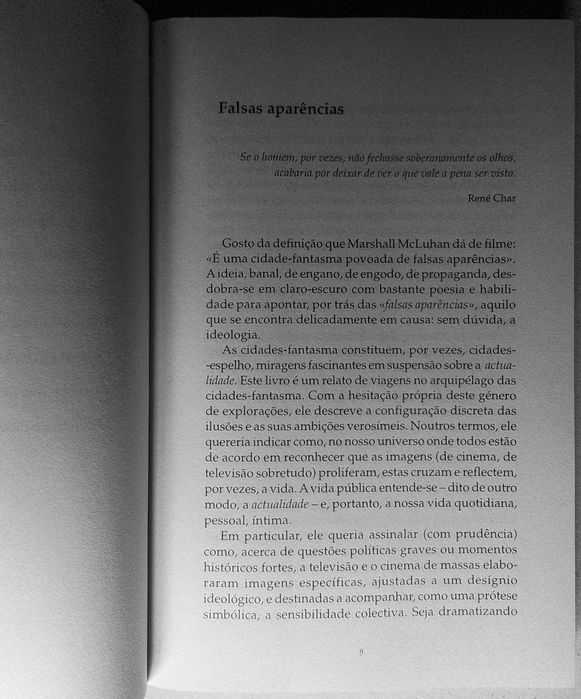 Falsas aparências

Se o homem, por vezes, não fechasse soberanamente os olhos, acabaria por deixar de ver o que vale a pena ser visto.

René Char

Gosto da definição que Marshall McLuhan dá de filme: «É uma cidade-fantasma povoada de falsas aparências». A ideia, banal, de engano, de engodo, de propaganda, desdobra-se em claro-escuro com bastante poesia e habilidade para apontar, por trás das «falsas aparências», aquilo que se encontra delicadamente em causa: sem dúvida, a ideologia.

As cidades-fantasma constituem, por vezes, cidades-espelho, miragens fascinantes em suspensão sobre a actualidade. Este livro é um relato de viagens no arquipélago das cidades-fantasma. Com a hesitação própria deste género de explorações, ele descreve a configuração discreta das ilusões e as suas ambições verosímeis. Noutros termos, ele quereria indicar como, no nosso universo onde todos estão de acordo em reconhecer que as imagens (de cinema, de televisão sobretudo) proliferam, estas cruzam e reflectem, por vezes, a vida. A vida pública entende-se – dito de outro modo, a actualidade – e, portanto, a nossa vida quotidiana, pessoal, íntima.

Em particular, ele queria assinalar (com prudência) como, acerca de questões políticas graves ou momentos históricos fortes, a televisão e o cinema de massas elaboraram imagens específicas, ajustadas a um desígnio ideológico, e destinadas a acompanhar, como uma prótese simbólica, a sensibilidade colectiva. Seja dramatizando

9